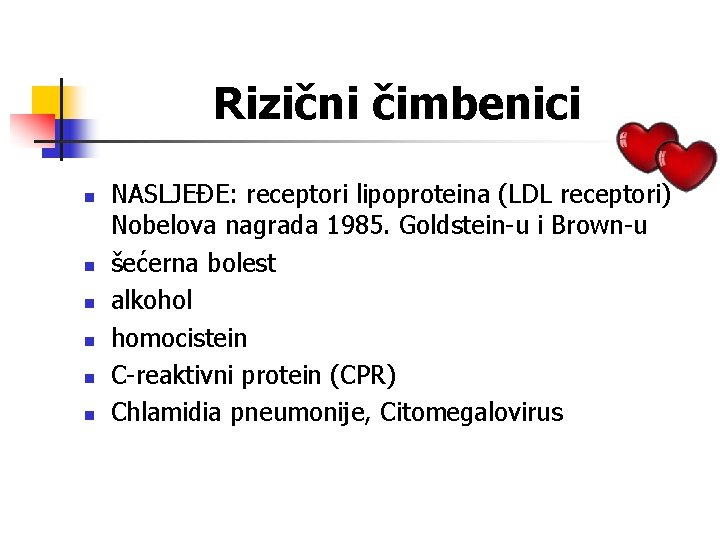 Rizični čimbenici

- NASLJEĐE: receptori lipoproteina (LDL receptori) Nobelova nagrada 1985. Goldstein-u i Brown-u
- šećerna bolest
- alkohol
- homocistein
- C-reaktivni protein (CPR)
- Chlamidia pneumonije, Citomegalovirus